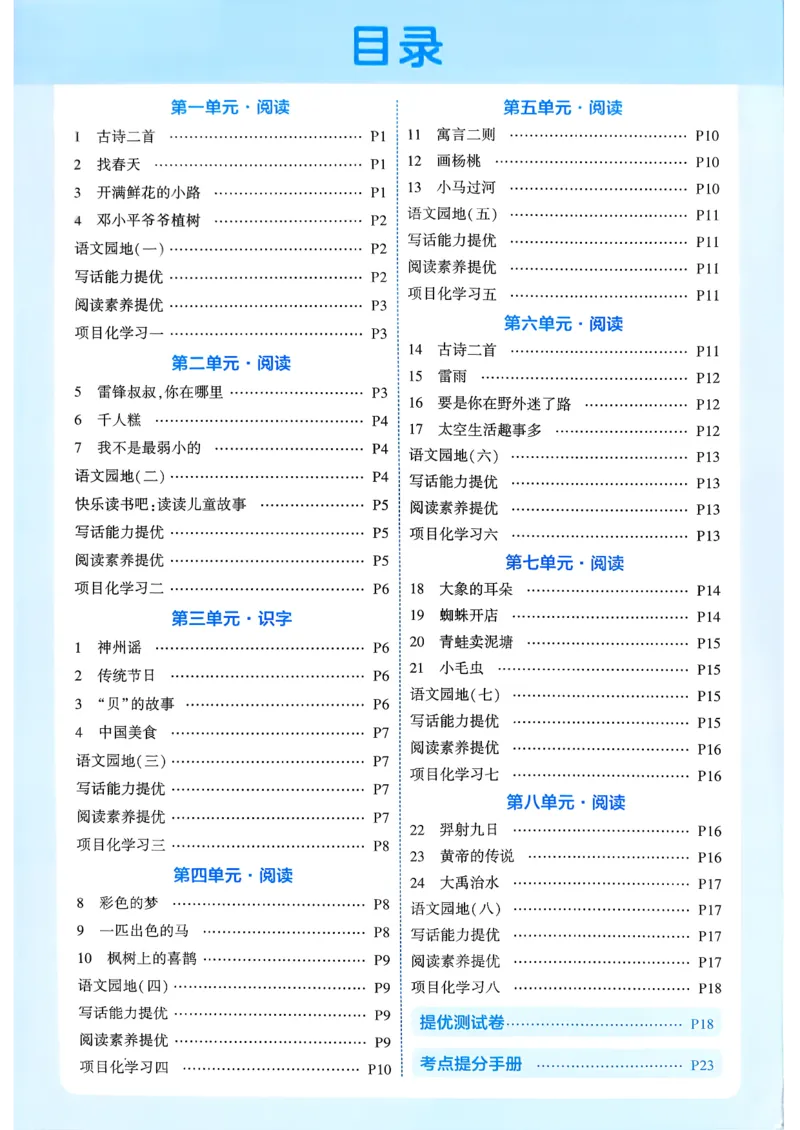 目录

第一单元·阅读

1 古诗二首 P1

2 找春天 P1

3 开满鲜花的小路 P1

4 邓小平爷爷植树 P2

语文园地(一) P2

写话能力提优 P2

阅读素养提优 P3

项目化学习一 P3

第二单元·阅读

5 雷锋叔叔,你在哪里 P3

6 千人糕 P4

7 我不是最弱小的 P4

语文园地(二) P4

快乐读书吧:读读儿童故事 P5

写话能力提优 P5

阅读素养提优 P5

项目化学习二 P6

第三单元·识字

1 神州谣 P6

2 传统节日 P6

3 “贝”的故事 P6

4 中国美食 P7

语文园地(三) P7

写话能力提优 P7

阅读素养提优 P7

项目化学习三 P8

第四单元·阅读

8 彩色的梦 P8

9 一匹出色的马 P8

10 枫树上的喜鹊 P9

语文园地(四) P9

写话能力提优 P9

阅读素养提优 P9

项目化学习四 P10

第五单元·阅读

11 寓言二则 P10

12 画杨桃 P10

13 小马过河 P10

语文园地(五) P11

写话能力提优 P11

阅读素养提优 P11

项目化学习五 P11

第六单元·阅读

14 古诗二首 P11

15 雷雨 P12

16 要是你在野外迷了路 P12

17 太空生活趣事多 P12

语文园地(六) P13

写话能力提优 P13

阅读素养提优 P13

项目化学习六 P13

第七单元·阅读

18 大象的耳朵 P14

19 蜘蛛开店 P14

20 青蛙卖泥塘 P15

21 小毛虫 P15

语文园地(七) P15

写话能力提优 P15

阅读素养提优 P16

项目化学习七 P16

第八单元·阅读

22 羿射九日 P16

23 黄帝的传说 P16

24 大禹治水 P17

语文园地(八) P17

写话能力提优 P17

阅读素养提优 P17

项目化学习八 P18

提优测试卷 P18

考点提分手册 P23